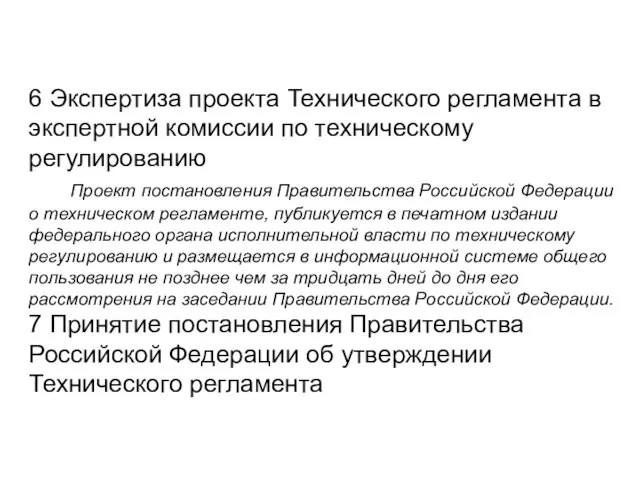 6 Экспертиза проекта Технического регламента в экспертной комиссии по техническому регулированию

Проект постановления Правительства Российской Федерации о техническом регламенте, публикуется в печатном издании федерального органа исполнительной власти по техническому регулированию и размещается в информационной системе общего пользования не позднее чем за тридцать дней до дня его рассмотрения на заседании Правительства Российской Федерации.

7 Принятие постановления Правительства Российской Федерации об утверждении Технического регламента